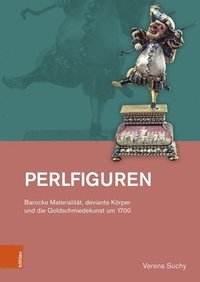 PERLFIGUREN

Barocke Materialität, deviante Körper und die Goldschmiedekunst um 1700

böhlau

Verena Suchy